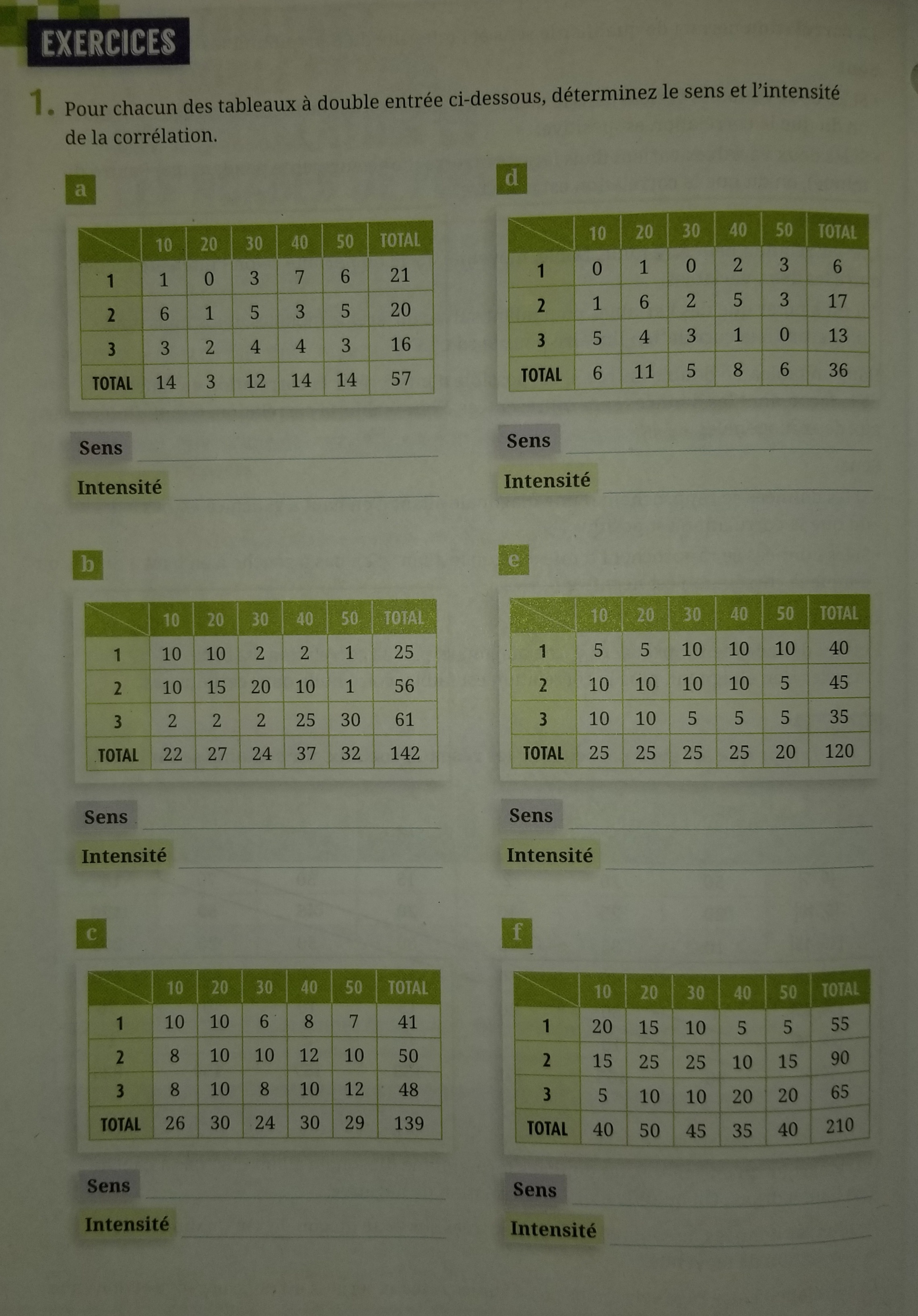 EXERCICES

1. Pour chacun des tableaux à double entrée ci-dessous, déterminez le sens et l'intensité de la corrélation.

a

|  | 10 | 20 | 30 | 40 | 50 | TOTAL |
|---|---|---|---|---|---|---|
| 1 | 1 | 0 | 3 | 7 | 6 | 21 |
| 2 | 6 | 1 | 5 | 3 | 5 | 20 |
| 3 | 3 | 2 | 4 | 4 | 3 | 16 |
| TOTAL | 14 | 3 | 12 | 14 | 14 | 57 |

Sens ____
Intensité ____

b

|  | 10 | 20 | 30 | 40 | 50 | TOTAL |
|---|---|---|---|---|---|---|
| 1 | 10 | 10 | 2 | 2 | 1 | 25 |
| 2 | 10 | 15 | 20 | 10 | 1 | 56 |
| 3 | 2 | 2 | 2 | 25 | 30 | 61 |
| TOTAL | 22 | 27 | 24 | 37 | 32 | 142 |

Sens ____
Intensité ____

c

|  | 10 | 20 | 30 | 40 | 50 | TOTAL |
|---|---|---|---|---|---|---|
| 1 | 10 | 10 | 6 | 8 | 7 | 41 |
| 2 | 8 | 10 | 10 | 12 | 10 | 50 |
| 3 | 8 | 10 | 8 | 10 | 12 | 48 |
| TOTAL | 26 | 30 | 24 | 30 | 29 | 139 |

Sens ____
Intensité ____

d

|  | 10 | 20 | 30 | 40 | 50 | TOTAL |
|---|---|---|---|---|---|---|
| 1 | 0 | 1 | 0 | 2 | 3 | 6 |
| 2 | 1 | 6 | 2 | 5 | 3 | 17 |
| 3 | 5 | 4 | 3 | 1 | 0 | 13 |
| TOTAL | 6 | 11 | 5 | 8 | 6 | 36 |

Sens ____
Intensité ____

e

|  | 10 | 20 | 30 | 40 | 50 | TOTAL |
|---|---|---|---|---|---|---|
| 1 | 5 | 5 | 10 | 10 | 10 | 40 |
| 2 | 10 | 10 | 10 | 10 | 5 | 45 |
| 3 | 10 | 10 | 5 | 5 | 5 | 35 |
| TOTAL | 25 | 25 | 25 | 25 | 20 | 120 |

Sens ____
Intensité ____

f

|  | 10 | 20 | 30 | 40 | 50 | TOTAL |
|---|---|---|---|---|---|---|
| 1 | 20 | 15 | 10 | 5 | 5 | 55 |
| 2 | 15 | 25 | 25 | 10 | 15 | 90 |
| 3 | 5 | 10 | 10 | 20 | 20 | 65 |
| TOTAL | 40 | 50 | 45 | 35 | 40 | 210 |

Sens ____
Intensité ____